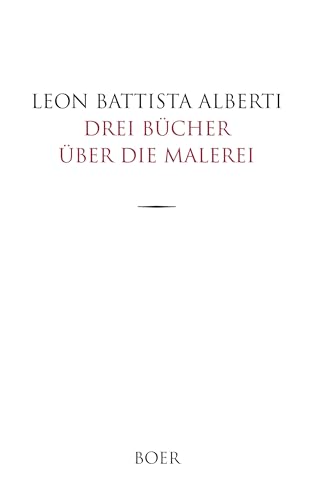 LEON BATTISTA ALBERTI
DREI BÜCHER
ÜBER DIE MALEREI

BOER